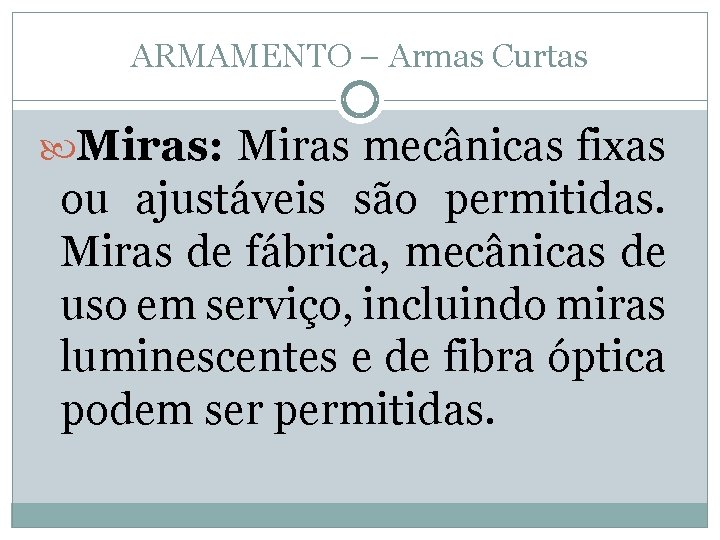 ARMAMENTO – Armas Curtas

Miras: Miras mecânicas fixas ou ajustáveis são permitidas. Miras de fábrica, mecânicas de uso em serviço, incluindo miras luminescentes e de fibra óptica podem ser permitidas.